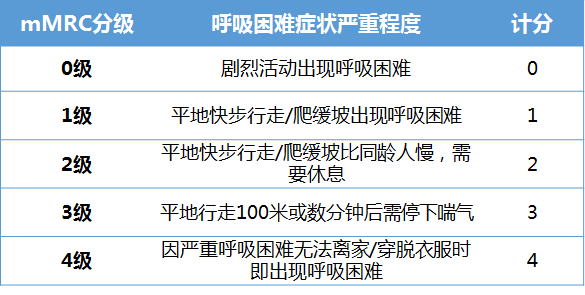 | mMRC分级 | 呼吸困难症状严重程度 | 计分 |
|---|---|---|
| 0级 | 剧烈活动出现呼吸困难 | 0 |
| 1级 | 平地快步行走/爬缓坡出现呼吸困难 | 1 |
| 2级 | 平地快步行走/爬缓坡比同龄人慢，需要休息 | 2 |
| 3级 | 平地行走100米或数分钟后需停下喘气 | 3 |
| 4级 | 因严重呼吸困难无法离家/穿脱衣服时即出现呼吸困难 | 4 |